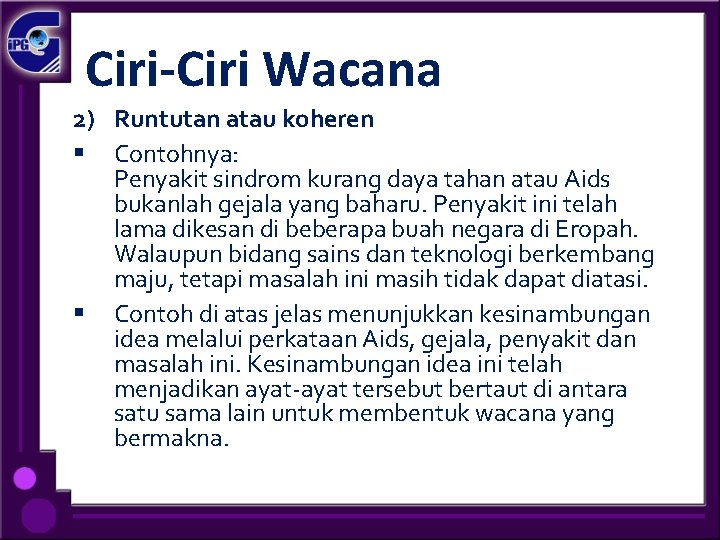 iPG

Ciri-Ciri Wacana

2) Runtutan atau koheren

• Contohnya:
Penyakit sindrom kurang daya tahan atau Aids bukanlah gejala yang baharu. Penyakit ini telah lama dikesan di beberapa buah negara di Eropah. Walaupun bidang sains dan teknologi berkembang maju, tetapi masalah ini masih tidak dapat diatasi.

• Contoh di atas jelas menunjukkan kesinambungan idea melalui perkataan Aids, gejala, penyakit dan masalah ini. Kesinambungan idea ini telah menjadikan ayat-ayat tersebut bertaut di antara satu sama lain untuk membentuk wacana yang bermakna.